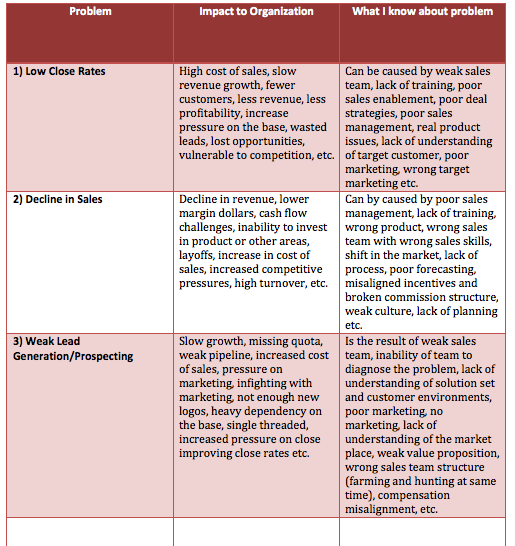 | Problem | Impact to Organization | What I know about problem |
|---|---|---|
| 1) Low Close Rates | High cost of sales, slow revenue growth, fewer customers, less revenue, less profitability, increase pressure on the base, wasted leads, lost opportunities, vulnerable to competition, etc. | Can be caused by weak sales team, lack of training, poor sales enablement, poor deal strategies, poor sales management, real product issues, lack of understanding of target customer, poor marketing, wrong target marketing etc. |
| 2) Decline in Sales | Decline in revenue, lower margin dollars, cash flow challenges, inability to invest in product or other areas, layoffs, increase in cost of sales, increased competitive pressures, high turnover, etc. | Can by caused by poor sales management, lack of training, wrong product, wrong sales team with wrong sales skills, shift in the market, lack of process, poor forecasting, misaligned incentives and broken commission structure, weak culture, lack of planning etc. |
| 3) Weak Lead Generation/Prospecting | Slow growth, missing quota, weak pipeline, increased cost of sales, pressure on marketing, infighting with marketing, not enough new logos, heavy dependency on the base, single threaded, increased pressure on close improving close rates etc. | Is the result of weak sales team, inability of team to diagnose the problem, lack of understanding of solution set and customer environments, poor marketing, no marketing, lack of understanding of the market place, weak value proposition, wrong sales team structure (farming and hunting at same time), compensation misalignment, etc. |
| | | |